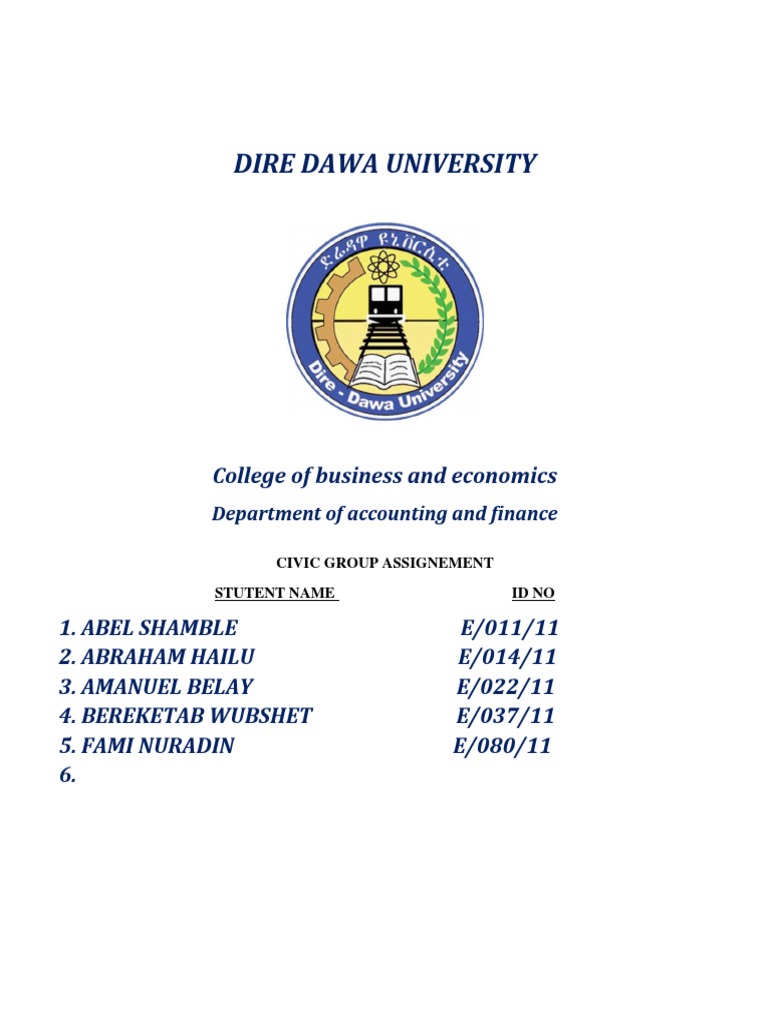 DIRE DAWA UNIVERSITY

ድሬዳዋ ዩኒቨርሲቲ

Dire - Dawa University

College of business and economics

Department of accounting and finance

CIVIC GROUP ASSIGNEMENT

| STUTENT NAME | ID NO |
|---|---|
| 1. ABEL SHAMBLE | E/011/11 |
| 2. ABRAHAM HAILU | E/014/11 |
| 3. AMANUEL BELAY | E/022/11 |
| 4. BEREKETAB WUBSHET | E/037/11 |
| 5. FAMI NURADIN | E/080/11 |
| 6. | |